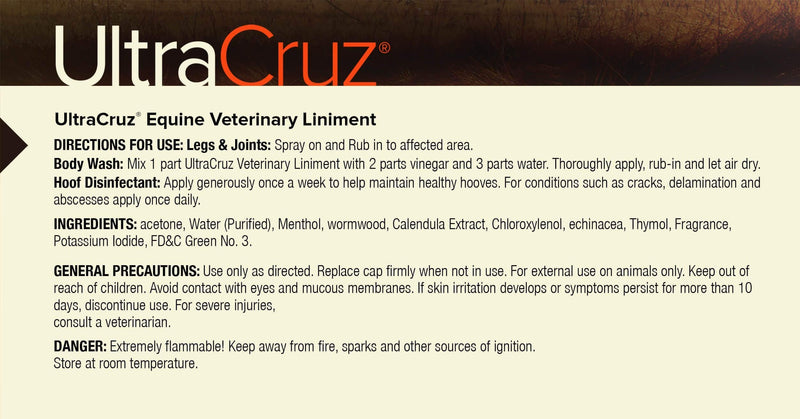 UltraCruz®

UltraCruz® Equine Veterinary Liniment

DIRECTIONS FOR USE: Legs & Joints: Spray on and Rub in to affected area.

Body Wash: Mix 1 part UltraCruz Veterinary Liniment with 2 parts vinegar and 3 parts water. Thoroughly apply, rub-in and let air dry.

Hoof Disinfectant: Apply generously once a week to help maintain healthy hooves. For conditions such as cracks, delamination and abscesses apply once daily.

INGREDIENTS: acetone, Water (Purified), Menthol, wormwood, Calendula Extract, Chloroxylenol, echinacea, Thymol, Fragrance, Potassium Iodide, FD&C Green No. 3.

GENERAL PRECAUTIONS: Use only as directed. Replace cap firmly when not in use. For external use on animals only. Keep out of reach of children. Avoid contact with eyes and mucous membranes. If skin irritation develops or symptoms persist for more than 10 days, discontinue use. For severe injuries,
consult a veterinarian.

DANGER: Extremely flammable! Keep away from fire, sparks and other sources of ignition.
Store at room temperature.